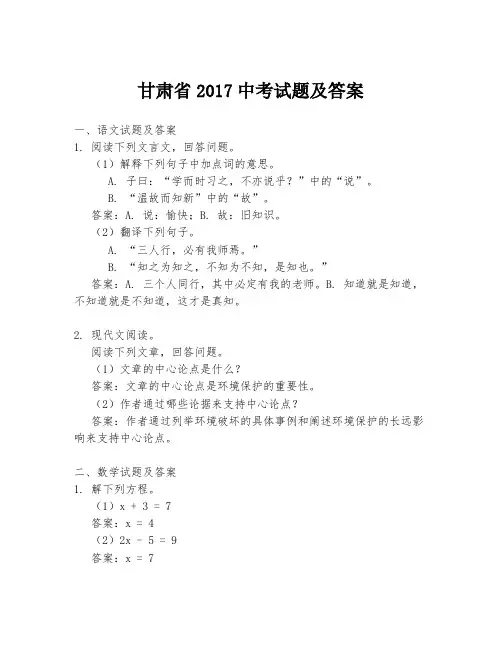 甘肃省 2017 中考试题及答案

一、语文试题及答案

1. 阅读下列文言文，回答问题。

（1）解释下列句子中加点词的意思。

A. 子曰：“学而时习之，不亦说乎？”中的“说”。

B. “温故而知新”中的“故”。

答案：A. 说：愉快；B. 故：旧知识。

（2）翻译下列句子。

A. “三人行，必有我师焉。”

B. “知之为知之，不知为不知，是知也。”

答案：A. 三个人同行，其中必定有我的老师。B. 知道就是知道，不知道就是不知道，这才是真知。

2. 现代文阅读。

阅读下列文章，回答问题。

（1）文章的中心论点是什么？

答案：文章的中心论点是环境保护的重要性。

（2）作者通过哪些论据来支持中心论点？

答案：作者通过列举环境破坏的具体事例和阐述环境保护的长远影响来支持中心论点。

二、数学试题及答案

1. 解下列方程。

（1）$x + 3 = 7$

答案：$x = 4$

（2）$2x - 5 = 9$

答案：$x = 7$